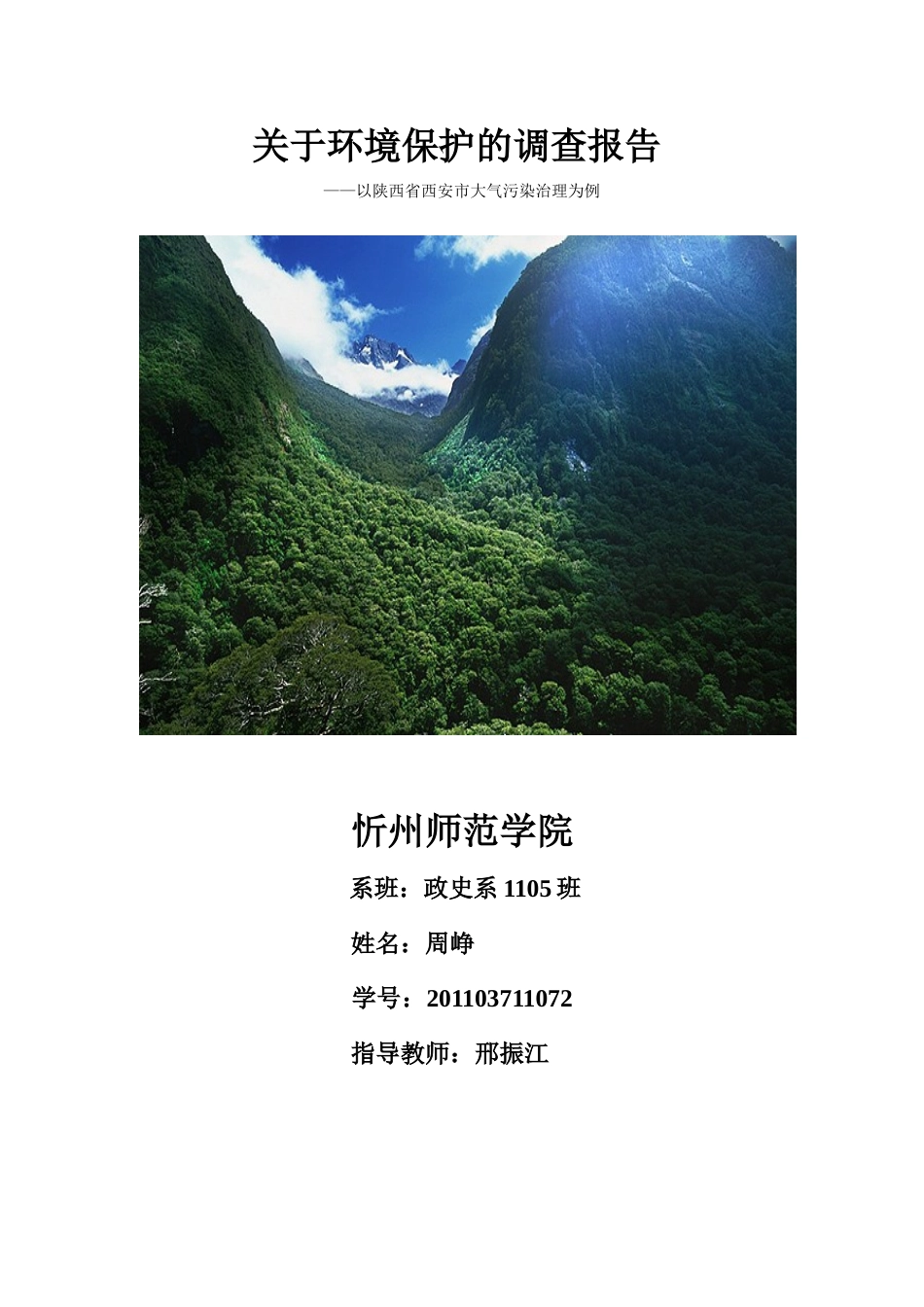 关于环境保护的调查报告

——以陕西省西安市大气污染治理为例

忻州师范学院

系班：政史系 1105 班

姓名：周峥

学号：201103711072

指导教师：邢振江